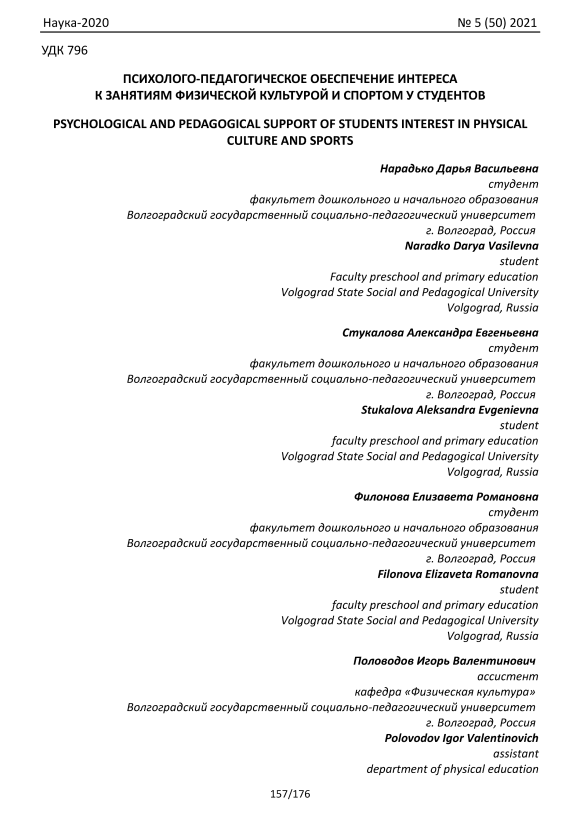 Наука-2020 № 5 (50) 2021

УДК 796

ПСИХОЛОГО-ПЕДАГОГИЧЕСКОЕ ОБЕСПЕЧЕНИЕ ИНТЕРЕСА К ЗАНЯТИЯМ ФИЗИЧЕСКОЙ КУЛЬТУРОЙ И СПОРТОМ У СТУДЕНТОВ

PSYCHOLOGICAL AND PEDAGOGICAL SUPPORT OF STUDENTS INTEREST IN PHYSICAL CULTURE AND SPORTS

Нарадько Дарья Васильевна
студент
факультет дошкольного и начального образования
Волгоградский государственный социально-педагогический университет
г. Волгоград, Россия
Naradko Darya Vasilevna
student
Faculty preschool and primary education
Volgograd State Social and Pedagogical University
Volgograd, Russia

Стукалова Александра Евгеньевна
студент
факультет дошкольного и начального образования
Волгоградский государственный социально-педагогический университет
г. Волгоград, Россия
Stukalova Aleksandra Evgenievna
student
faculty preschool and primary education
Volgograd State Social and Pedagogical University
Volgograd, Russia

Филонова Елизавета Романовна
студент
факультет дошкольного и начального образования
Волгоградский государственный социально-педагогический университет
г. Волгоград, Россия
Filonova Elizaveta Romanovna
student
faculty preschool and primary education
Volgograd State Social and Pedagogical University
Volgograd, Russia

Половодов Игорь Валентинович
ассистент
кафедра «Физическая культура»
Волгоградский государственный социально-педагогический университет
г. Волгоград, Россия
Polovodov Igor Valentinovich
assistant
department of physical education

157/176